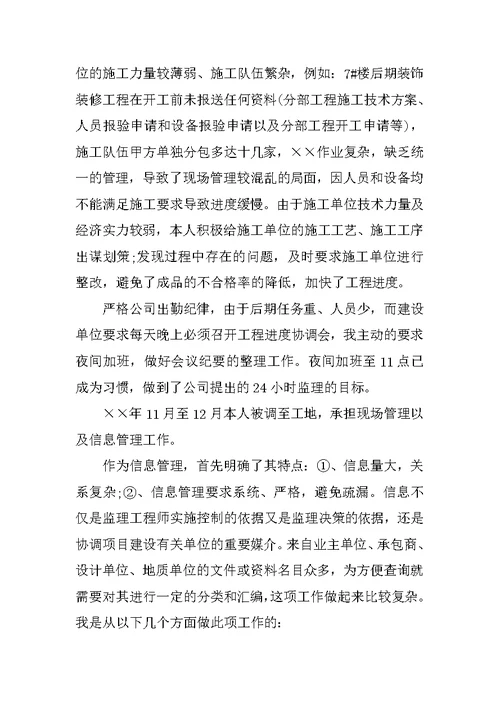 位的施工力量较薄弱、施工队伍繁杂，例如：7#楼后期装饰装修工程在开工前未报送任何资料(分部工程施工技术方案、人员报验申请和设备报验申请以及分部工程开工申请等)，施工队伍甲方单独分包多达十几家，××作业复杂，缺乏统一的管理，导致了现场管理较混乱的局面，因人员和设备均不能满足施工要求导致进度缓慢。由于施工单位技术力量及经济实力较弱，本人积极给施工单位的施工工艺、施工工序出谋划策;发现过程中存在的问题，及时要求施工单位进行整改，避免了成品的不合格率的降低，加快了工程进度。

严格公司出勤纪律，由于后期任务重、人员少，而建设单位要求每天晚上必须召开工程进度协调会，我主动的要求夜间加班，做好会议纪要的整理工作。夜间加班至 11 点已成为习惯，做到了公司提出的 24 小时监理的目标。

××年 11 月至 12 月本人被调至工地，承担现场管理以及信息管理工作。

作为信息管理，首先明确了其特点：①、信息量大，关系复杂;②、信息管理要求系统、严格，避免疏漏。信息不仅是监理工程师实施控制的依据又是监理决策的依据，还是协调项目建设有关单位的重要媒介。来自业主单位、承包商、设计单位、地质单位的文件或资料名目众多，为方便查询就需要对其进行一定的分类和汇编，这项工作做起来比较复杂。我是从以下几个方面做此项工作的：